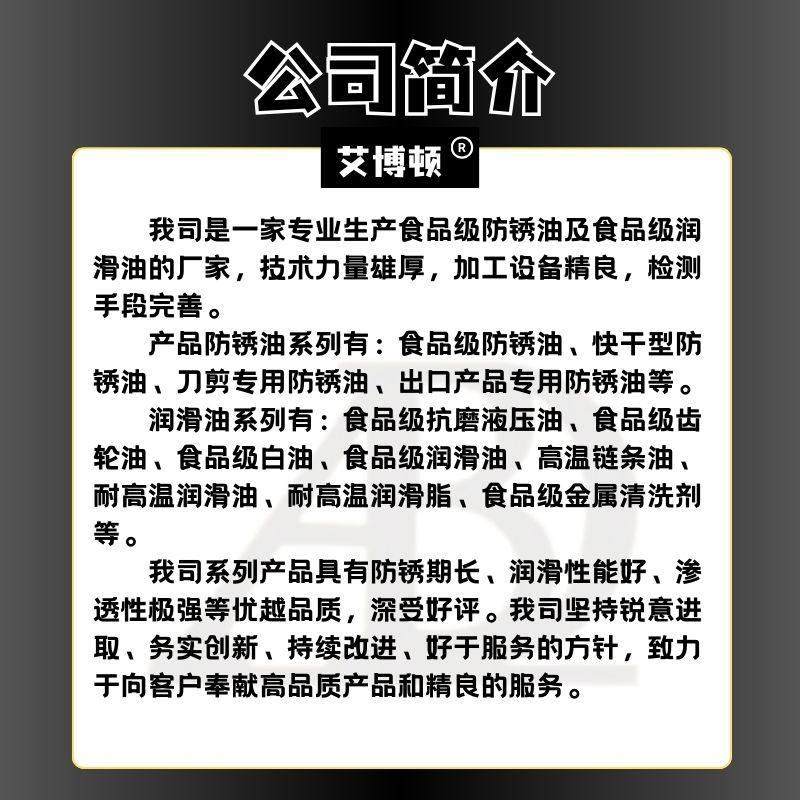 公司简介

艾博顿®

我司是一家专业生产食品级防锈油及食品级润滑油的厂家，技术力量雄厚，加工设备精良，检测手段完善。

产品防锈油系列有：食品级防锈油、快干型防锈油、刀剪专用防锈油、出口产品专用防锈油等。

润滑油系列有：食品级抗磨液压油、食品级齿轮油、食品级白油、食品级润滑油、高温链条油、耐高温润滑油、耐高温润滑脂、食品级金属清洗剂等。

我司系列产品具有防锈期长、润滑性能好、渗透性极强等优越品质，深受好评。我司坚持锐意进取、务实创新、持续改进、好于服务的方针，致力于向客户奉献高品质产品和精良的服务。